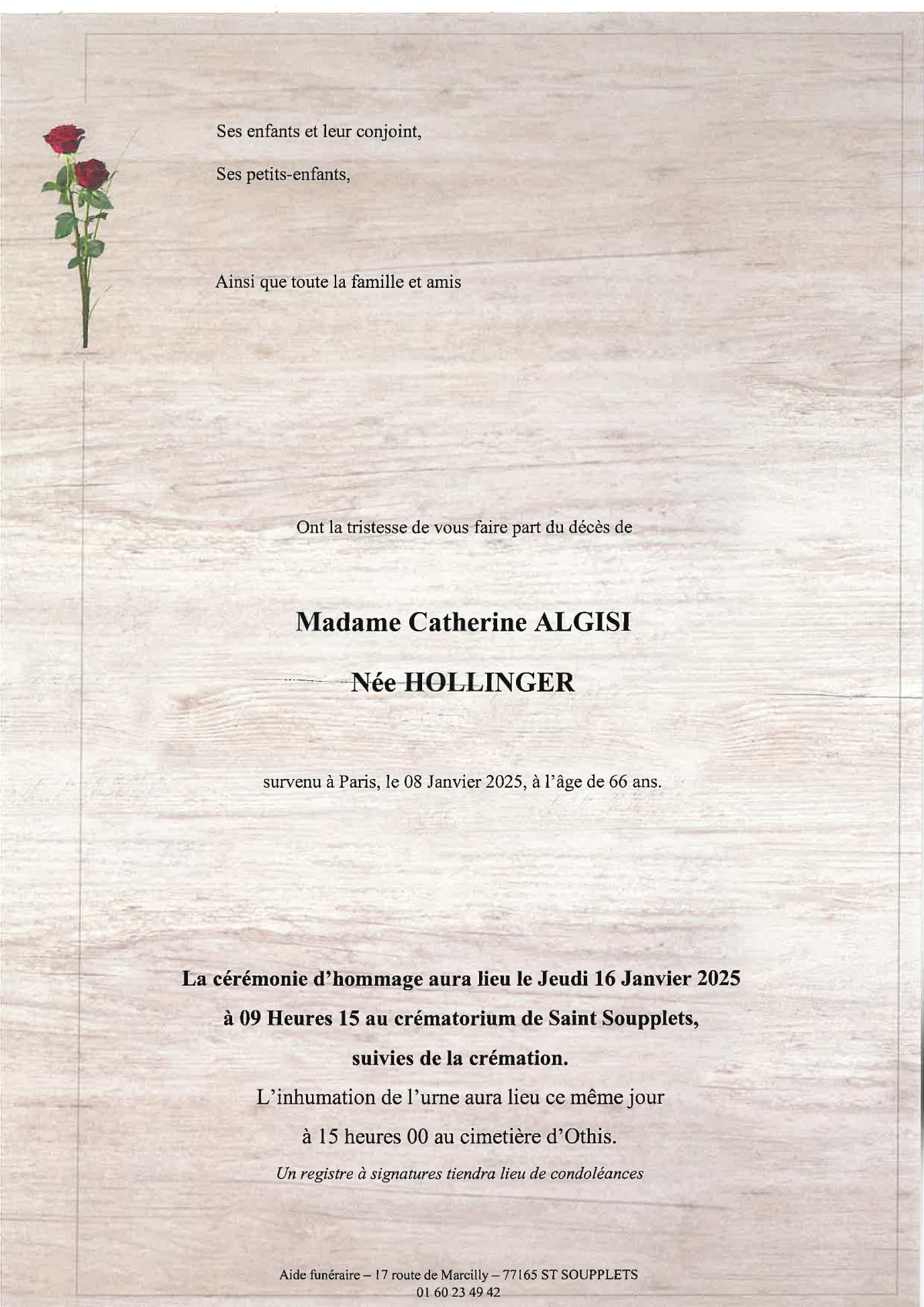 Ses enfants et leur conjoint,

Ses petits-enfants,

Ainsi que toute la famille et amis

Ont la tristesse de vous faire part du décès de

Madame Catherine ALGISI

Née HOLLINGER

survenu à Paris, le 08 Janvier 2025, à l'âge de 66 ans.

La cérémonie d'hommage aura lieu le Jeudi 16 Janvier 2025

à 09 Heures 15 au crématorium de Saint Soupplets,

suivies de la crémation.

L'inhumation de l'urne aura lieu ce même jour

à 15 heures 00 au cimetière d'Othis.

Un registre à signatures tiendra lieu de condoléances

Aide funéraire – 17 route de Marcilly – 77165 ST SOUPPLETS
01 60 23 49 42